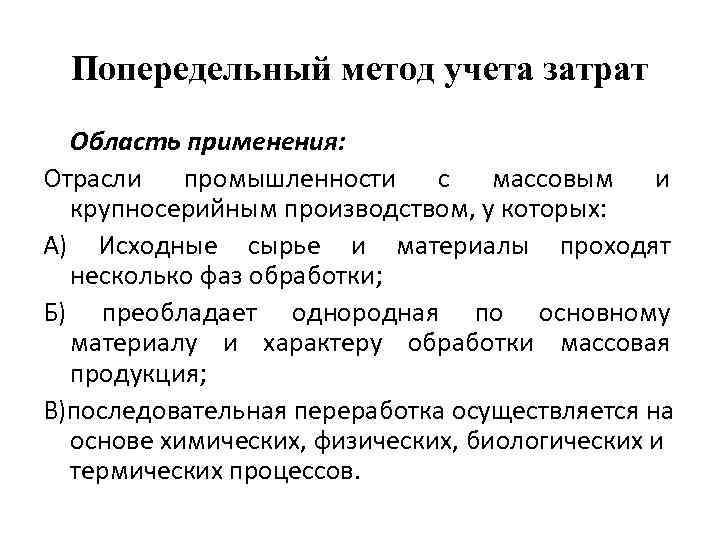 Попередельный метод учета затрат

Область применения:

Отрасли промышленности с массовым и крупносерийным производством, у которых:

А) Исходные сырье и материалы проходят несколько фаз обработки;

Б) преобладает однородная по основному материалу и характеру обработки массовая продукция;

В)последовательная переработка осуществляется на основе химических, физических, биологических и термических процессов.